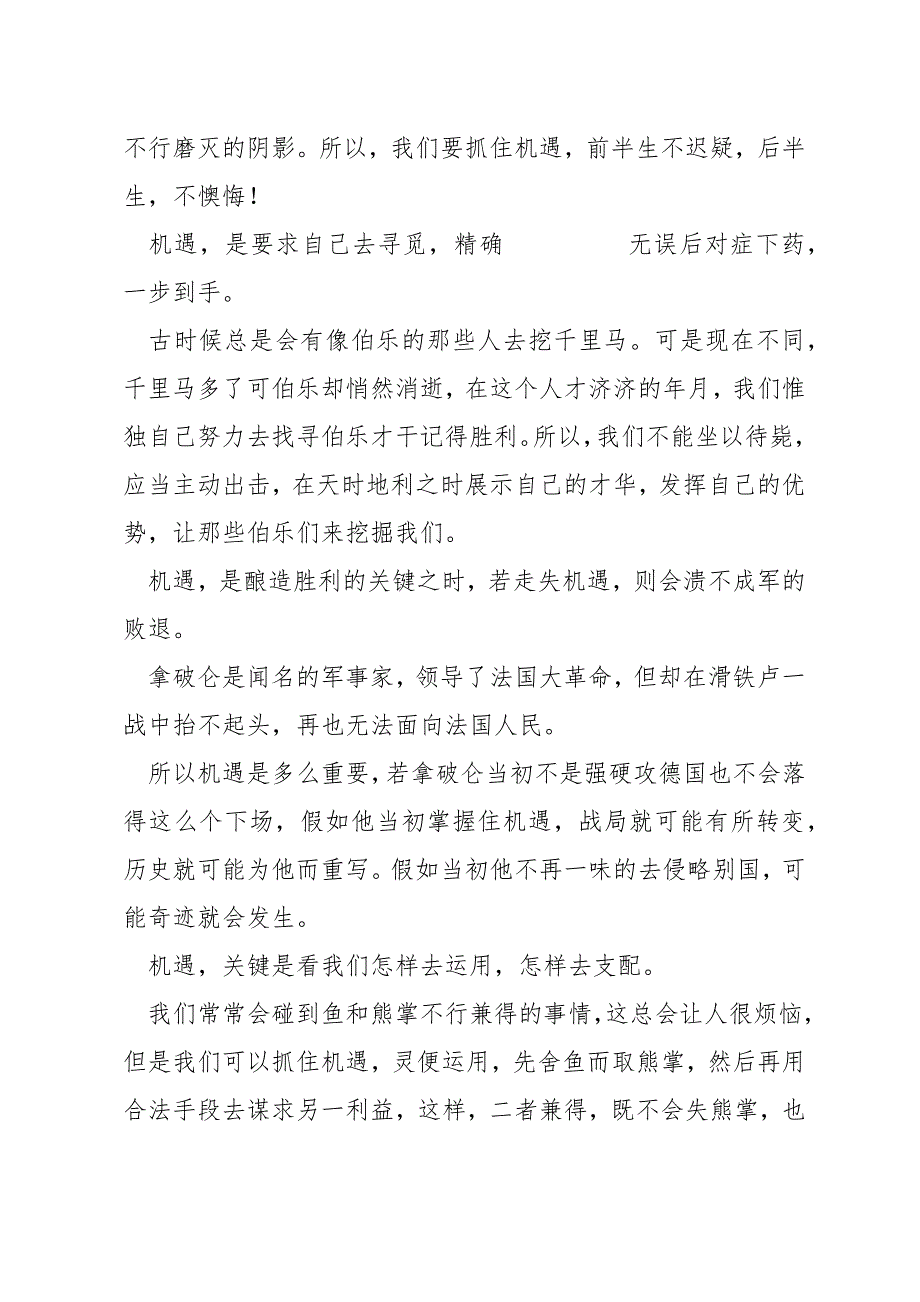 不行磨灭的阴影。所以，我们要抓住机遇，前半生不迟疑，后半生，不懊悔！

机遇，是要求自己去寻觅，精确　　　　无误后对症下药，一步到手。

古时候总是会有像伯乐的那些人去挖千里马。可是现在不同，千里马多了可伯乐却悄然消逝，在这个人才济济的年月，我们惟独自己努力去找寻伯乐才干记得胜利。所以，我们不能坐以待毙，应当主动出击，在天时地利之时展示自己的才华，发挥自己的优势，让那些伯乐们来挖掘我们。

机遇，是酿造胜利的关键之时，若走失机遇，则会溃不成军的败退。

拿破仑是闻名的军事家，领导了法国大革命，但却在滑铁卢一战中抬不起头，再也无法面向法国人民。

所以机遇是多么重要，若拿破仑当初不是强硬攻德国也不会落得这么个下场，假如他当初掌握住机遇，战局就可能有所转变，历史就可能为他而重写。假如当初他不再一味的去侵略别国，可能奇迹就会发生。

机遇，关键是看我们怎样去运用，怎样去支配。

我们常常会碰到鱼和熊掌不行兼得的事情，这总会让人很烦恼，但是我们可以抓住机遇，灵便运用，先舍鱼而取熊掌，然后再用合法手段去谋求另一利益，这样，二者兼得，既不会失熊掌，也